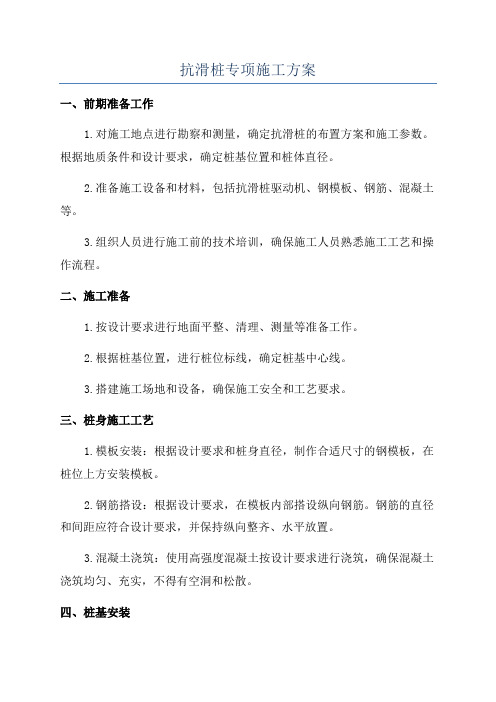 抗滑桩专项施工方案

一、前期准备工作

1.对施工地点进行勘察和测量，确定抗滑桩的布置方案和施工参数。根据地质条件和设计要求，确定桩基位置和桩体直径。

2.准备施工设备和材料，包括抗滑桩驱动机、钢模板、钢筋、混凝土等。

3.组织人员进行施工前的技术培训，确保施工人员熟悉施工工艺和操作流程。

二、施工准备

1.按设计要求进行地面平整、清理、测量等准备工作。

2.根据桩基位置，进行桩位标线，确定桩基中心线。

3.搭建施工场地和设备，确保施工安全和工艺要求。

三、桩身施工工艺

1.模板安装：根据设计要求和桩身直径，制作合适尺寸的钢模板，在桩位上方安装模板。

2.钢筋搭设：根据设计要求，在模板内部搭设纵向钢筋。钢筋的直径和间距应符合设计要求，并保持纵向整齐、水平放置。

3.混凝土浇筑：使用高强度混凝土按设计要求进行浇筑，确保混凝土浇筑均匀、充实，不得有空洞和松散。

四、桩基安装